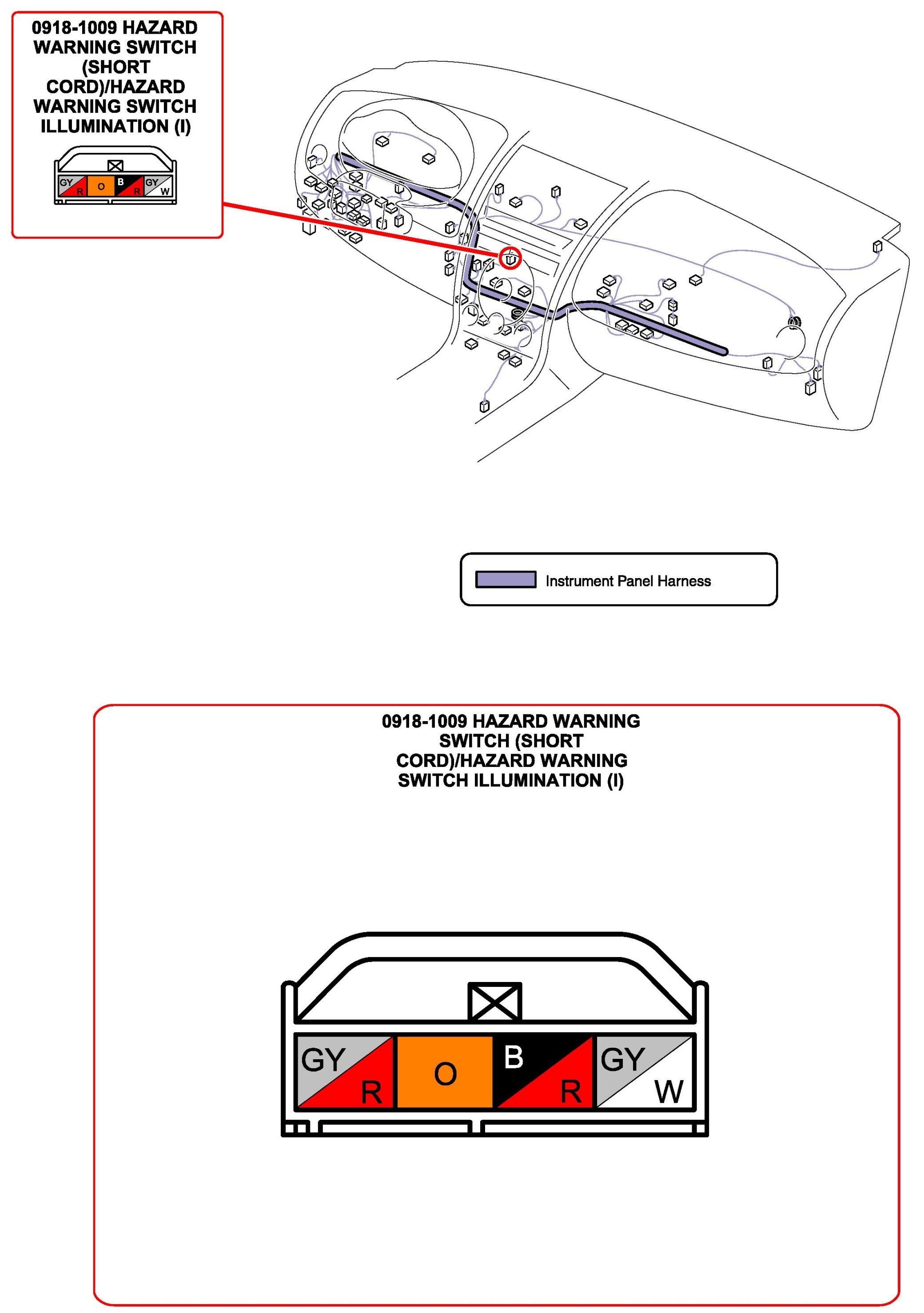 0918-1009 HAZARD WARNING SWITCH (SHORT CORD)/HAZARD WARNING SWITCH ILLUMINATION (I)

GY R O B R GY W

Instrument Panel Harness

0918-1009 HAZARD WARNING SWITCH (SHORT CORD)/HAZARD WARNING SWITCH ILLUMINATION (I)

GY R O B R GY W